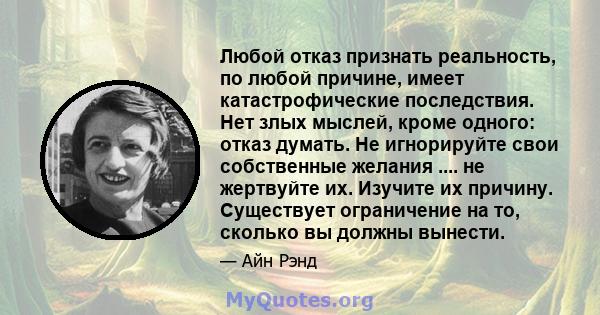 Любой отказ признать реальность, по любой причине, имеет катастрофические последствия. Нет злых мыслей, кроме одного: отказ думать. Не игнорируйте свои собственные желания .... не жертвуйте их. Изучите их причину. Существует ограничение на то, сколько вы должны вынести.

— Айн Рэнд

MyQuotes.org